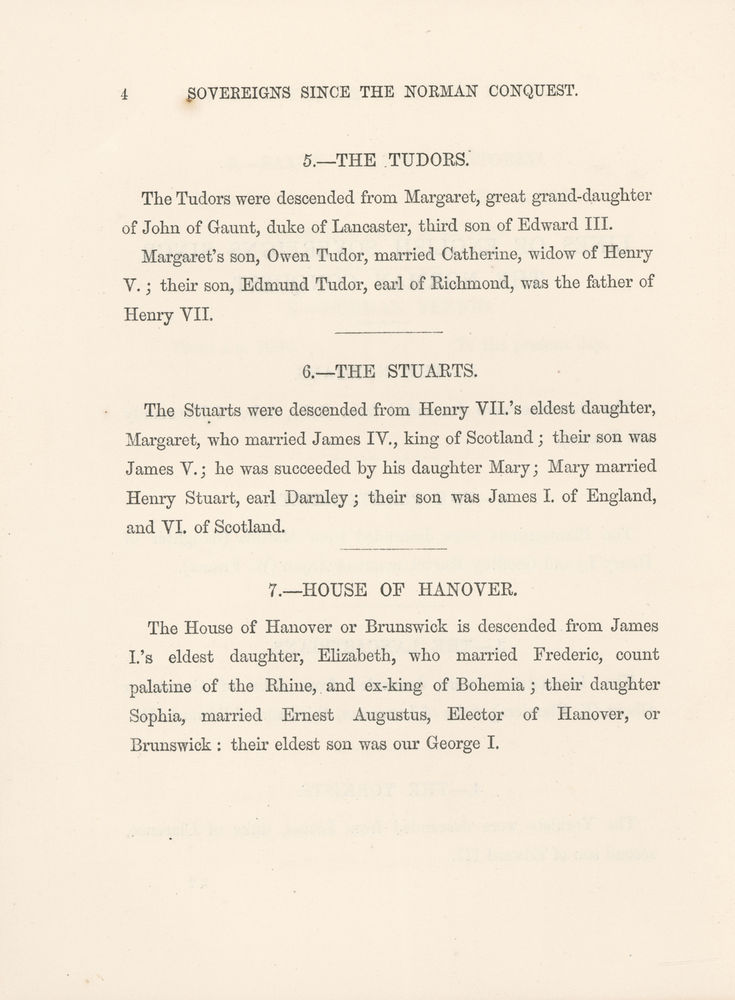 4 SOVEREIGNS SINCE THE NORMAN CONQUEST.

5.—THE TUDORS.

The Tudors were descended from Margaret, great grand-daughter of John of Gaunt, duke of Lancaster, third son of Edward III.

Margaret's son, Owen Tudor, married Catherine, widow of Henry V.; their son, Edmund Tudor, earl of Richmond, was the father of Henry VII.

6.—THE STUARTS.

The Stuarts were descended from Henry VII.'s eldest daughter, Margaret, who married James IV., king of Scotland; their son was James V.; he was succeeded by his daughter Mary; Mary married Henry Stuart, earl Darnley; their son was James I. of England, and VI. of Scotland.

7.—HOUSE OF HANOVER.

The House of Hanover or Brunswick is descended from James I.'s eldest daughter, Elizabeth, who married Frederic, count palatine of the Rhine, and ex-king of Bohemia; their daughter Sophia, married Ernest Augustus, Elector of Hanover, or Brunswick: their eldest son was our George I.